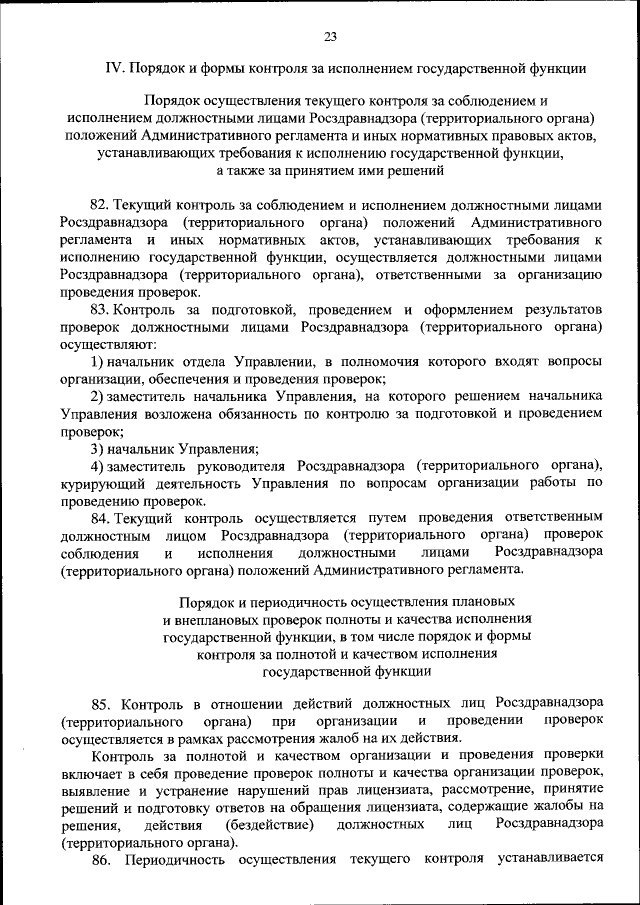 23

IV. Порядок и формы контроля за исполнением государственной функции

Порядок осуществления текущего контроля за соблюдением и исполнением должностными лицами Росздравнадзора (территориального органа) положений Административного регламента и иных нормативных правовых актов, устанавливающих требования к исполнению государственной функции, а также за принятием ими решений

82. Текущий контроль за соблюдением и исполнением должностными лицами Росздравнадзора (территориального органа) положений Административного регламента и иных нормативных актов, устанавливающих требования к исполнению государственной функции, осуществляется должностными лицами Росздравнадзора (территориального органа), ответственными за организацию проведения проверок.

83. Контроль за подготовкой, проведением и оформлением результатов проверок должностными лицами Росздравнадзора (территориального органа) осуществляют:

1) начальник отдела Управлении, в полномочия которого входят вопросы организации, обеспечения и проведения проверок;

2) заместитель начальника Управления, на которого решением начальника Управления возложена обязанность по контролю за подготовкой и проведением проверок;

3) начальник Управления;

4) заместитель руководителя Росздравнадзора (территориального органа), курирующий деятельность Управления по вопросам организации работы по проведению проверок.

84. Текущий контроль осуществляется путем проведения ответственным должностным лицом Росздравнадзора (территориального органа) проверок соблюдения и исполнения должностными лицами Росздравнадзора (территориального органа) положений Административного регламента.

Порядок и периодичность осуществления плановых и внеплановых проверок полноты и качества исполнения государственной функции, в том числе порядок и формы контроля за полнотой и качеством исполнения государственной функции

85. Контроль в отношении действий должностных лиц Росздравнадзора (территориального органа) при организации и проведении проверок осуществляется в рамках рассмотрения жалоб на их действия.

Контроль за полнотой и качеством организации и проведения проверки включает в себя проведение проверок полноты и качества организации проверок, выявление и устранение нарушений прав лицензиата, рассмотрение, принятие решений и подготовку ответов на обращения лицензиата, содержащие жалобы на решения, действия (бездействие) должностных лиц Росздравнадзора (территориального органа).

86. Периодичность осуществления текущего контроля устанавливается